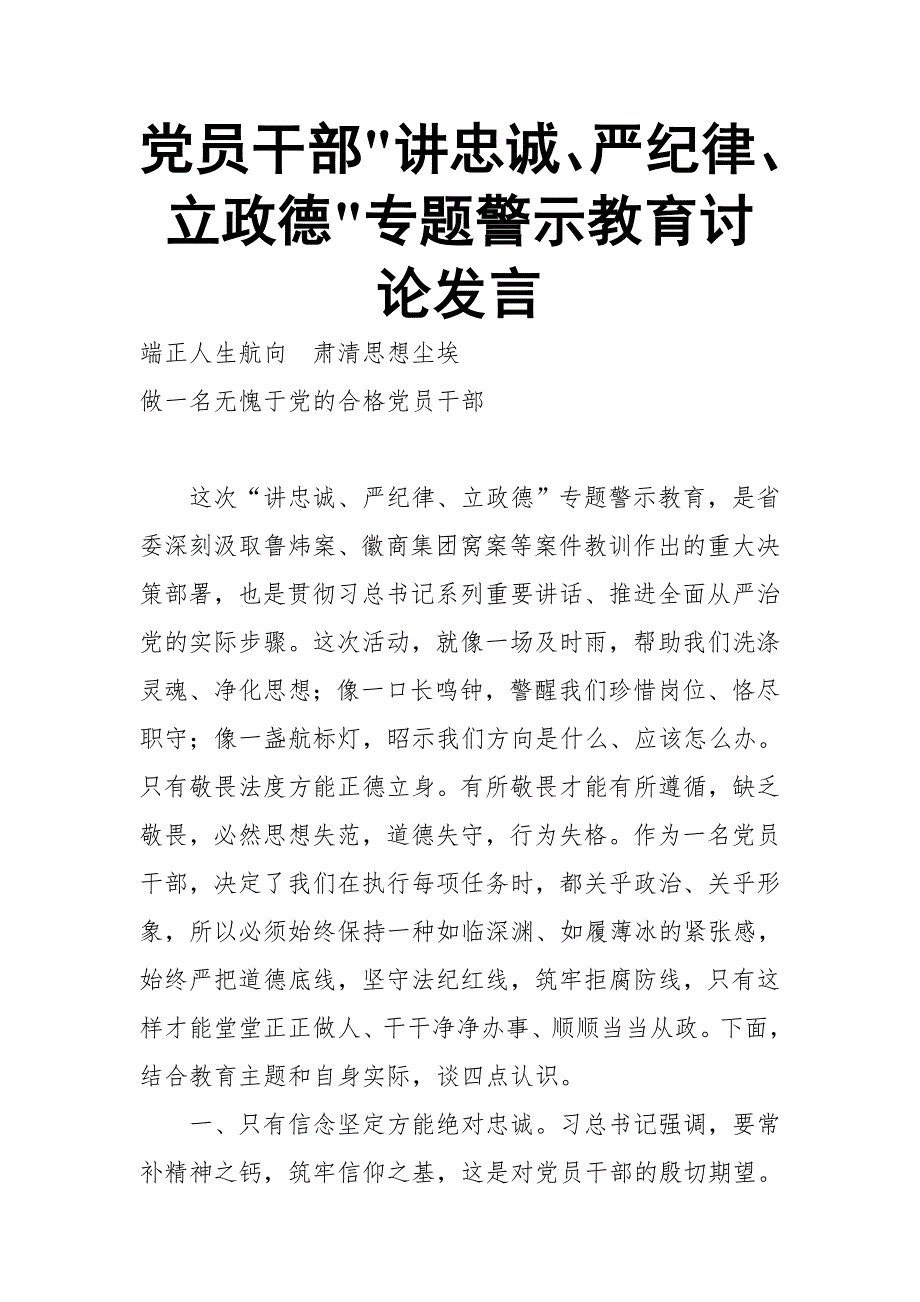 党员干部"讲忠诚、严纪律、立政德"专题警示教育讨论发言

端正人生航向　肃清思想尘埃

做一名无愧于党的合格党员干部

这次“讲忠诚、严纪律、立政德”专题警示教育，是省委深刻汲取鲁炜案、徽商集团窝案等案件教训作出的重大决策部署，也是贯彻习总书记系列重要讲话、推进全面从严治党的实际步骤。这次活动，就像一场及时雨，帮助我们洗涤灵魂、净化思想；像一口长鸣钟，警醒我们珍惜岗位、恪尽职守；像一盏航标灯，昭示我们方向是什么、应该怎么办。只有敬畏法度方能正德立身。有所敬畏才能有所遵循，缺乏敬畏，必然思想失范，道德失守，行为失格。作为一名党员干部，决定了我们在执行每项任务时，都关乎政治、关乎形象，所以必须始终保持一种如临深渊、如履薄冰的紧张感，始终严把道德底线，坚守法纪红线，筑牢拒腐防线，只有这样才能堂堂正正做人、干干净净办事、顺顺当当从政。下面，结合教育主题和自身实际，谈四点认识。

一、只有信念坚定方能绝对忠诚。习总书记强调，要常补精神之钙，筑牢信仰之基，这是对党员干部的殷切期望。